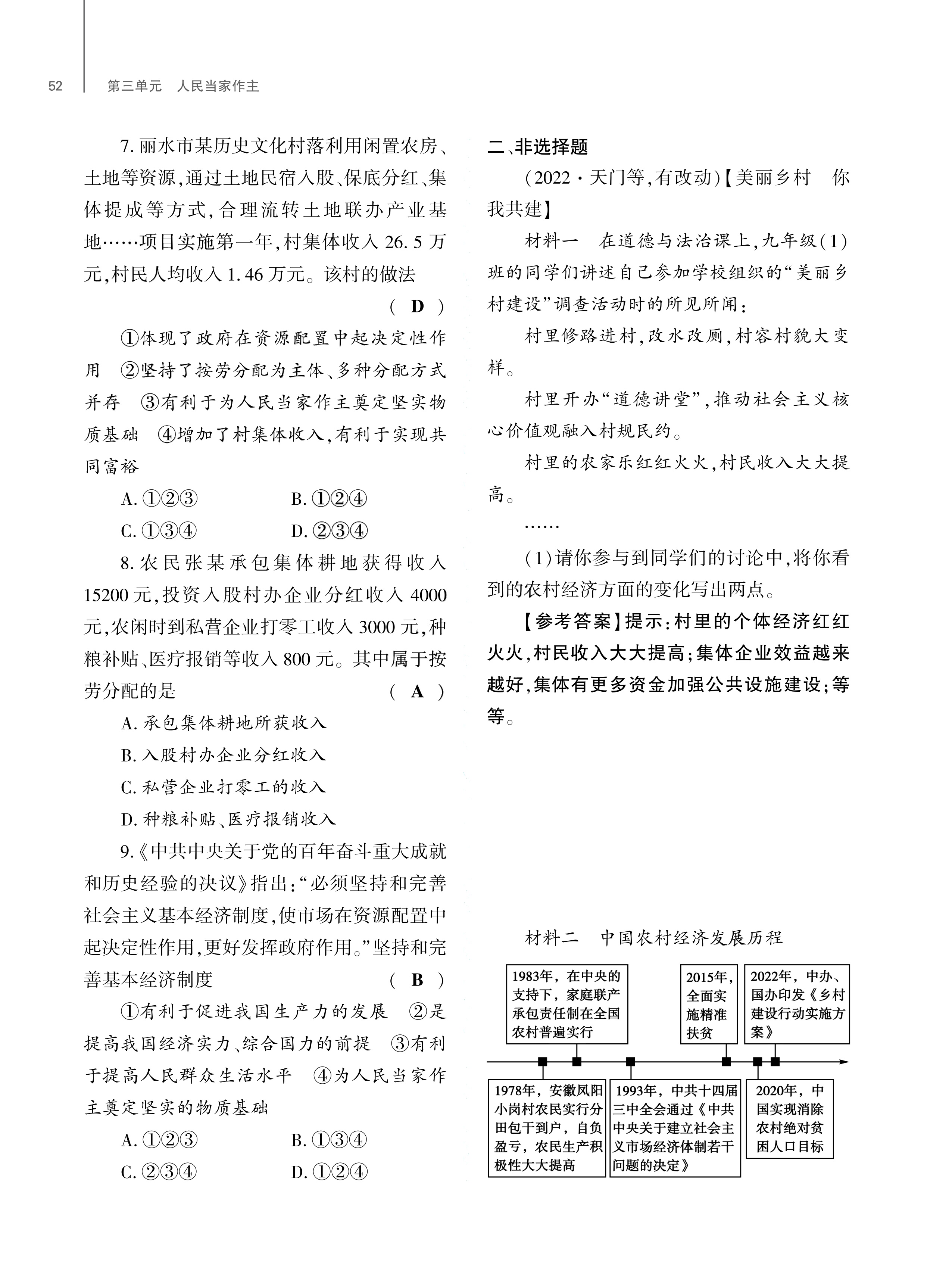 52　第三单元　人民当家作主

7. 丽水市某历史文化村落利用闲置农房、土地等资源,通过土地民宿入股、保底分红、集体提成等方式,合理流转土地联办产业基地……项目实施第一年,村集体收入 26.5 万元,村民人均收入 1.46 万元。该村的做法 （ D ）

①体现了政府在资源配置中起决定性作用　②坚持了按劳分配为主体、多种分配方式并存　③有利于为人民当家作主奠定坚实物质基础　④增加了村集体收入,有利于实现共同富裕

A. ①②③　B. ①②④
C. ①③④　D. ②③④

8. 农民张某承包集体耕地获得收入 15200 元,投资入股村办企业分红收入 4000 元,农闲时到私营企业打零工收入 3000 元,种粮补贴、医疗报销等收入 800 元。其中属于按劳分配的是 （ A ）

A. 承包集体耕地所获收入
B. 入股村办企业分红收入
C. 私营企业打零工的收入
D. 种粮补贴、医疗报销收入

9.《中共中央关于党的百年奋斗重大成就和历史经验的决议》指出:“必须坚持和完善社会主义基本经济制度,使市场在资源配置中起决定性作用,更好发挥政府作用。”坚持和完善基本经济制度 （ B ）

①有利于促进我国生产力的发展　②是提高我国经济实力、综合国力的前提　③有利于提高人民群众生活水平　④为人民当家作主奠定坚实的物质基础

A. ①②③　B. ①③④
C. ②③④　D. ①②④

二、非选择题

（2022·天门等,有改动）【美丽乡村　你我共建】

材料一　在道德与法治课上,九年级(1)班的同学们讲述自己参加学校组织的“美丽乡村建设”调查活动时的所见所闻:

村里修路进村,改水改厕,村容村貌大变样。

村里开办“道德讲堂”,推动社会主义核心价值观融入村规民约。

村里的农家乐红红火火,村民收入大大提高。

……

(1)请你参与到同学们的讨论中,将你看到的农村经济方面的变化写出两点。

【参考答案】提示:村里的个体经济红红火火,村民收入大大提高;集体企业效益越来越好,集体有更多资金加强公共设施建设;等等。

材料二　中国农村经济发展历程

1983年，在中央的支持下，家庭联产承包责任制在全国农村普遍实行

2015年，全面实施精准扶贫

2022年，中办、国办印发《乡村建设行动实施方案》

1978年，安徽凤阳小岗村农民实行分田包干到户，自负盈亏，农民生产积极性大大提高

1993年，中共十四届三中全会通过《中共中央关于建立社会主义市场经济体制若干问题的决定》

2020年，中国实现消除农村绝对贫困人口目标